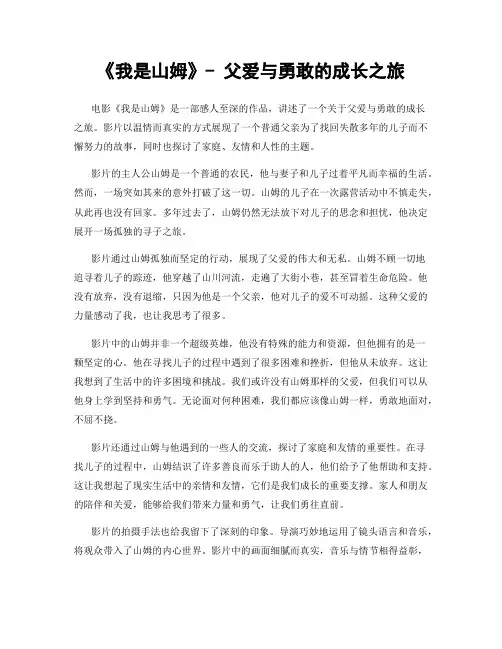 《我是山姆》- 父爱与勇敢的成长之旅

电影《我是山姆》是一部感人至深的作品，讲述了一个关于父爱与勇敢的成长之旅。影片以温情而真实的方式展现了一个普通父亲为了找回失散多年的儿子而不懈努力的故事，同时也探讨了家庭、友情和人性的主题。

影片的主人公山姆是一个普通的农民，他与妻子和儿子过着平凡而幸福的生活。然而，一场突如其来的意外打破了这一切。山姆的儿子在一次露营活动中不慎走失，从此再也没有回家。多年过去了，山姆仍然无法放下对儿子的思念和担忧，他决定展开一场孤独的寻子之旅。

影片通过山姆孤独而坚定的行动，展现了父爱的伟大和无私。山姆不顾一切地追寻着儿子的踪迹，他穿越了山川河流，走遍了大街小巷，甚至冒着生命危险。他没有放弃，没有退缩，只因为他是一个父亲，他对儿子的爱不可动摇。这种父爱的力量感动了我，也让我思考了很多。

影片中的山姆并非一个超级英雄，他没有特殊的能力和资源，但他拥有的是一颗坚定的心。他在寻找儿子的过程中遇到了很多困难和挫折，但他从未放弃。这让我想到了生活中的许多困境和挑战。我们或许没有山姆那样的父爱，但我们可以从他身上学到坚持和勇气。无论面对何种困难，我们都应该像山姆一样，勇敢地面对，不屈不挠。

影片还通过山姆与他遇到的一些人的交流，探讨了家庭和友情的重要性。在寻找儿子的过程中，山姆结识了许多善良而乐于助人的人，他们给予了他帮助和支持。这让我想起了现实生活中的亲情和友情，它们是我们成长的重要支撑。家人和朋友的陪伴和关爱，能够给我们带来力量和勇气，让我们勇往直前。

影片的拍摄手法也给我留下了深刻的印象。导演巧妙地运用了镜头语言和音乐，将观众带入了山姆的内心世界。影片中的画面细腻而真实，音乐与情节相得益彰，